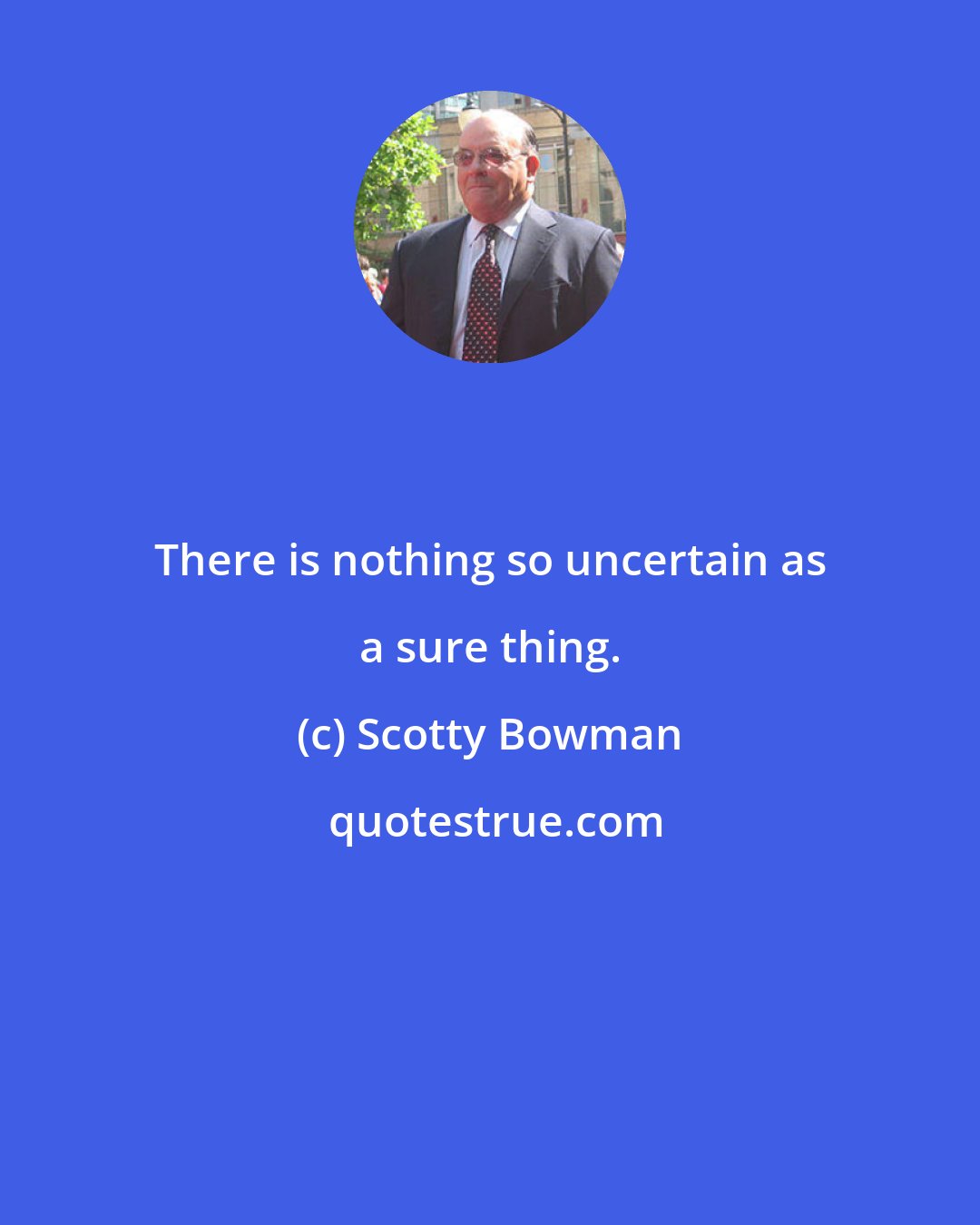 There is nothing so uncertain as a sure thing.

(c) Scotty Bowman

quotestrue.com